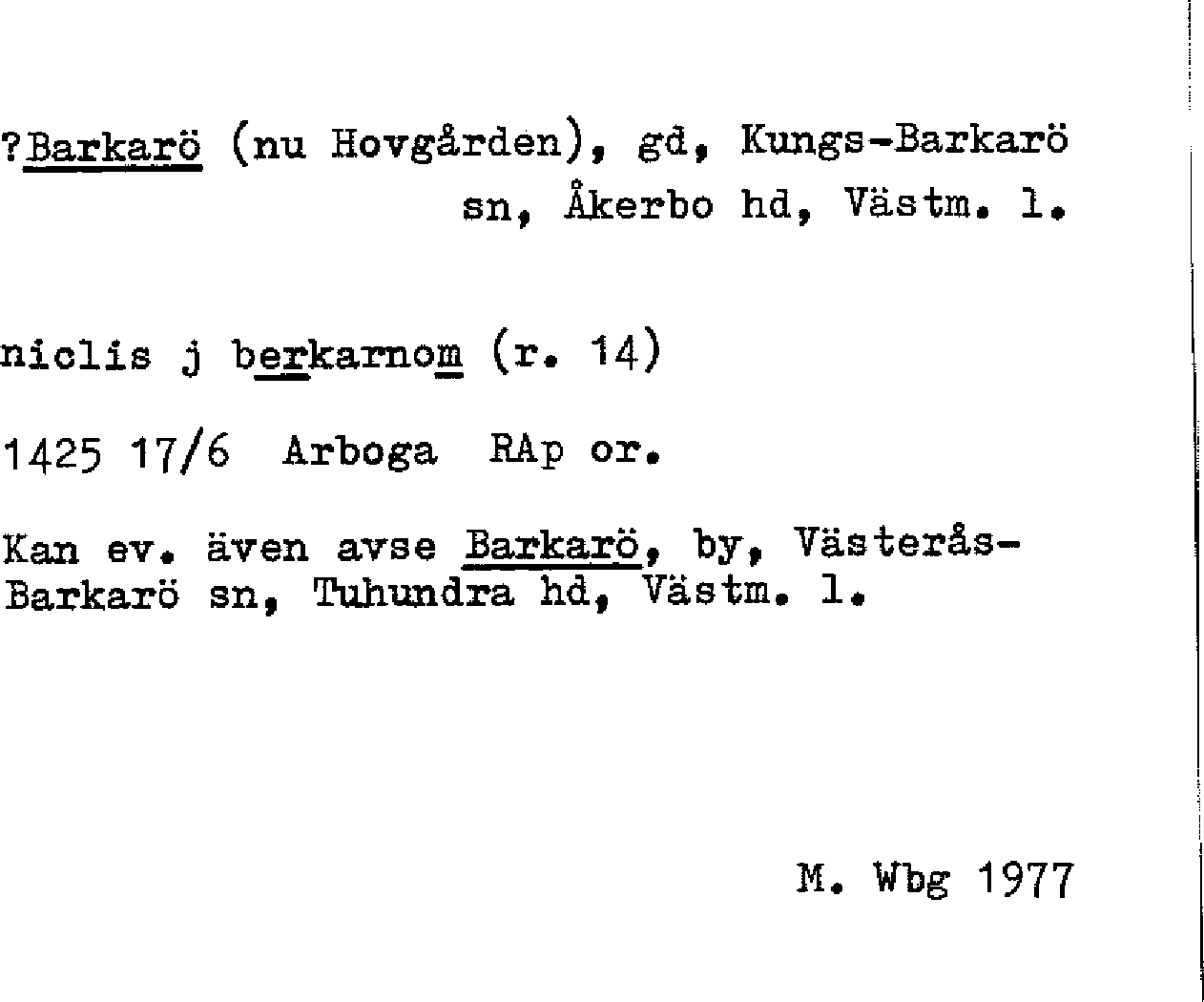 ?Barkarö (nu Hovgården), gd, Kungs-Barkarö
sn, Åkerbo hd, Västm. l.

niclis j berkarnom (r. 14)

1425 17/6 Arboga RAp or.

Kan ev. även avse Barkarö, by, Västerås-Barkarö sn, Tuhundra hd, Västm. l.

M. Wbg 1977